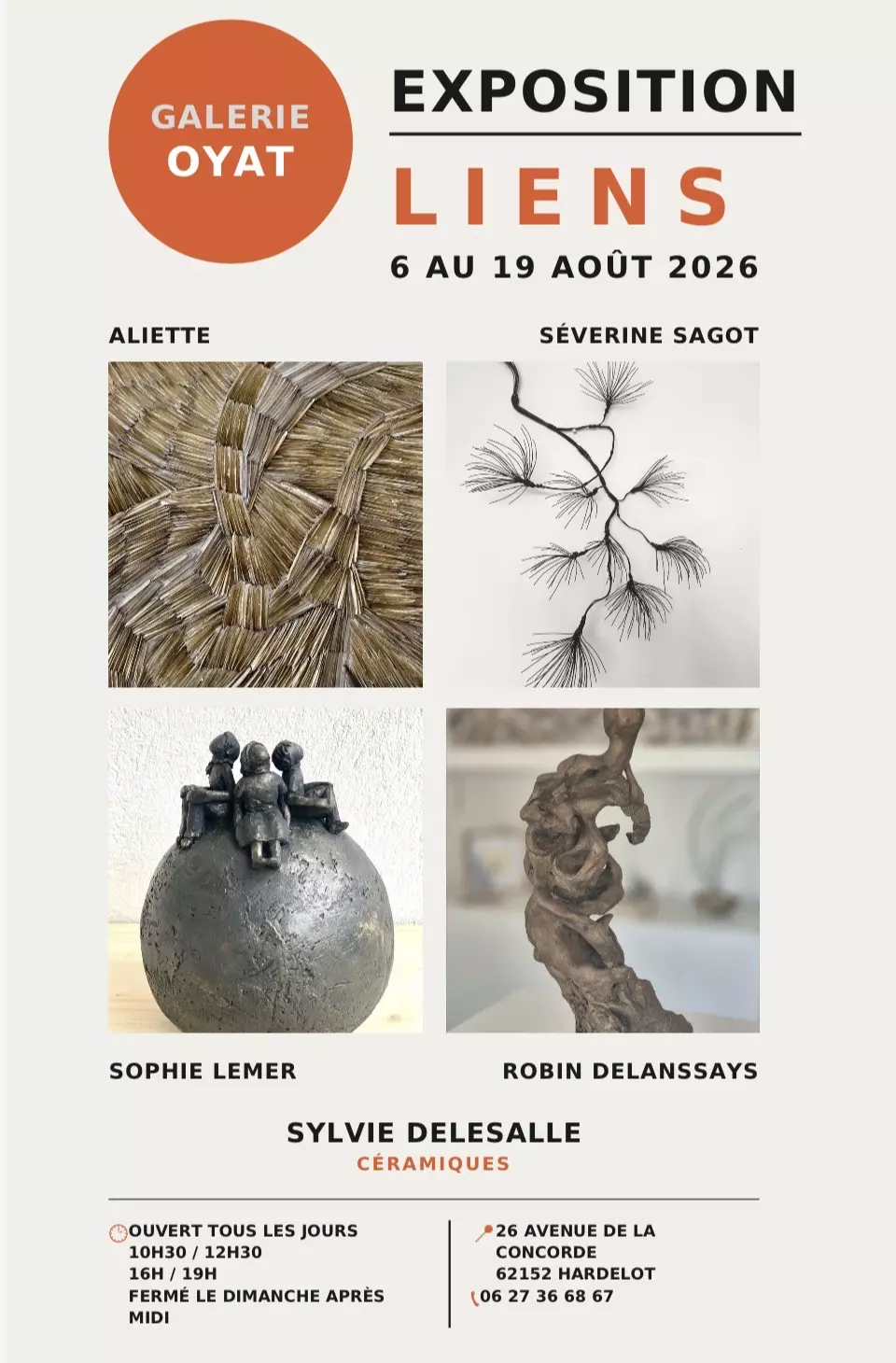 GALERIE
OYAT

EXPOSITION

LIENS

6 AU 19 AOÛT 2026

ALIETTE

SÉVERINE SAGOT

SOPHIE LEMER

ROBIN DELANSSAYS

SYLVIE DELESALLE
CÉRAMIQUES

OUVERT TOUS LES JOURS
10H30 / 12H30
16H / 19H
FERMÉ LE DIMANCHE APRÈS MIDI

26 AVENUE DE LA CONCORDE
62152 HARDELOT
06 27 36 68 67